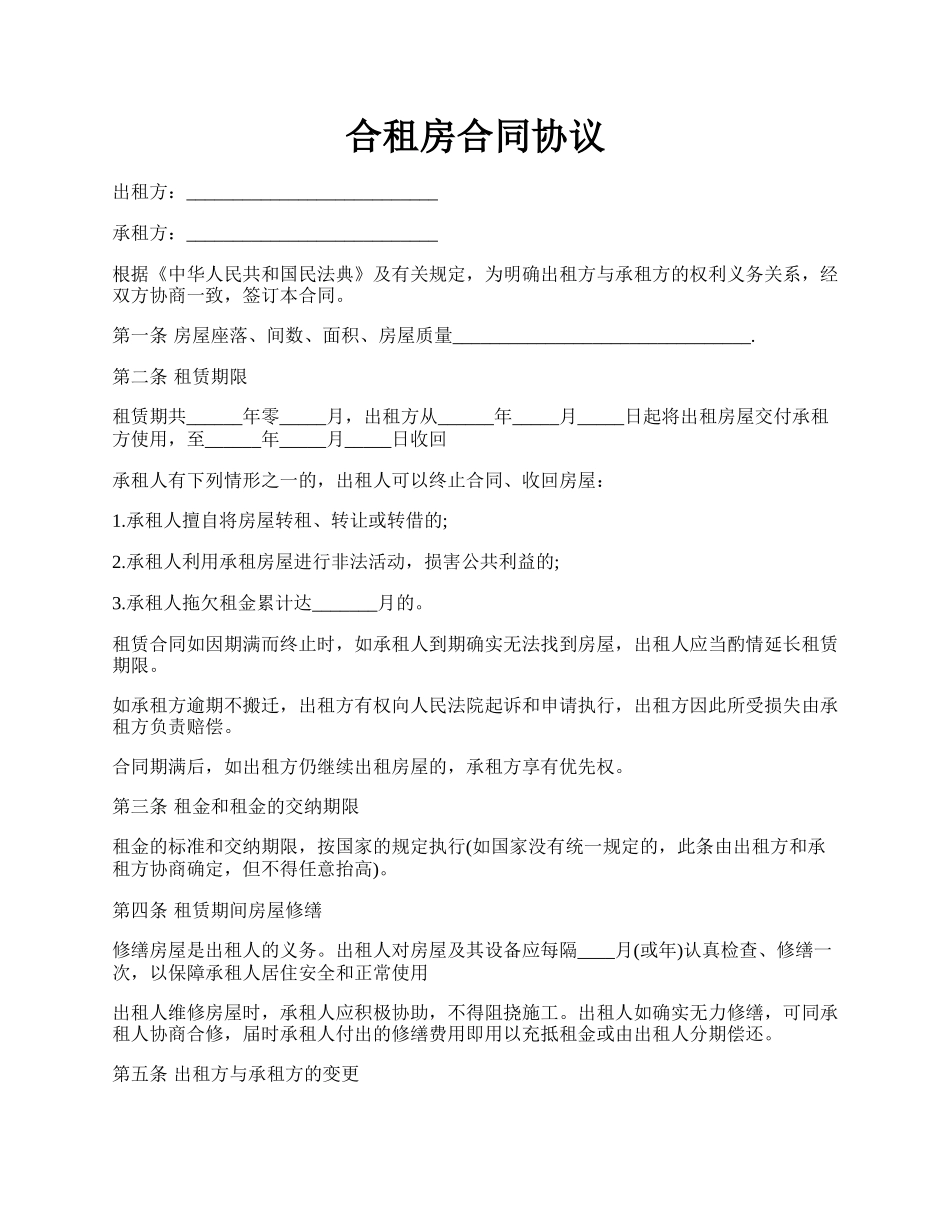 合租房合同协议

出租方：____________________________

承租方：____________________________

根据《中华人民共和国民法典》及有关规定，为明确出租方与承租方的权利义务关系，经双方协商一致，签订本合同。

第一条 房屋座落、间数、面积、房屋质量_________________________________.

第二条 租赁期限

租赁期共______年零_____月，出租方从______年_____月_____日起将出租房屋交付承租方使用，至______年_____月_____日收回

承租人有下列情形之一的，出租人可以终止合同、收回房屋：

1.承租人擅自将房屋转租、转让或转借的;

2.承租人利用承租房屋进行非法活动，损害公共利益的;

3.承租人拖欠租金累计达_______月的。

租赁合同如因期满而终止时，如承租人到期确实无法找到房屋，出租人应当酌情延长租赁期限。

如承租方逾期不搬迁，出租方有权向人民法院起诉和申请执行，出租方因此所受损失由承租方负责赔偿。

合同期满后，如出租方仍继续出租房屋的，承租方享有优先权。

第三条 租金和租金的交纳期限

租金的标准和交纳期限，按国家的规定执行(如国家没有统一规定的，此条由出租方和承租方协商确定，但不得任意抬高)。

第四条 租赁期间房屋修缮

修缮房屋是出租人的义务。出租人对房屋及其设备应每隔____月(或年)认真检查、修缮一次，以保障承租人居住安全和正常使用

出租人维修房屋时，承租人应积极协助，不得阻挠施工。出租人如确实无力修缮，可同承租人协商合修，届时承租人付出的修缮费用即用以充抵租金或由出租人分期偿还。

第五条 出租方与承租方的变更